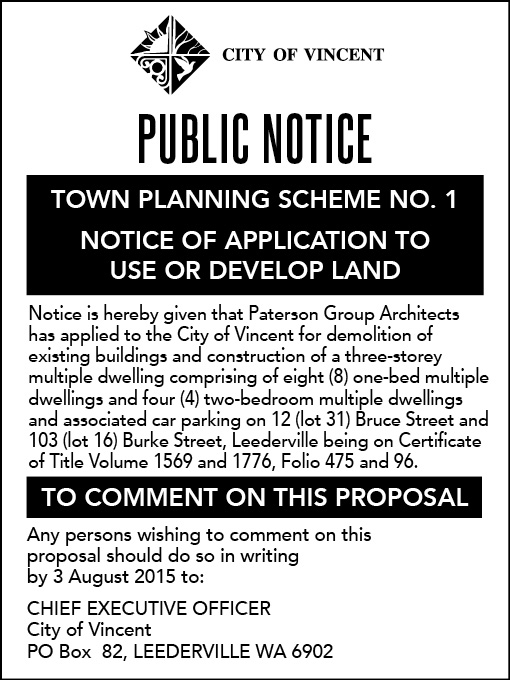 CITY OF VINCENT

PUBLIC NOTICE

TOWN PLANNING SCHEME NO. 1

NOTICE OF APPLICATION TO USE OR DEVELOP LAND

Notice is hereby given that Paterson Group Architects has applied to the City of Vincent for demolition of existing buildings and construction of a three-storey multiple dwelling comprising of eight (8) one-bed multiple dwellings and four (4) two-bedroom multiple dwellings and associated car parking on 12 (lot 31) Bruce Street and 103 (lot 16) Burke Street, Leederville being on Certificate of Title Volume 1569 and 1776, Folio 475 and 96.

TO COMMENT ON THIS PROPOSAL

Any persons wishing to comment on this proposal should do so in writing by 3 August 2015 to:

CHIEF EXECUTIVE OFFICER
City of Vincent
PO Box 82, LEEDERVILLE WA 6902